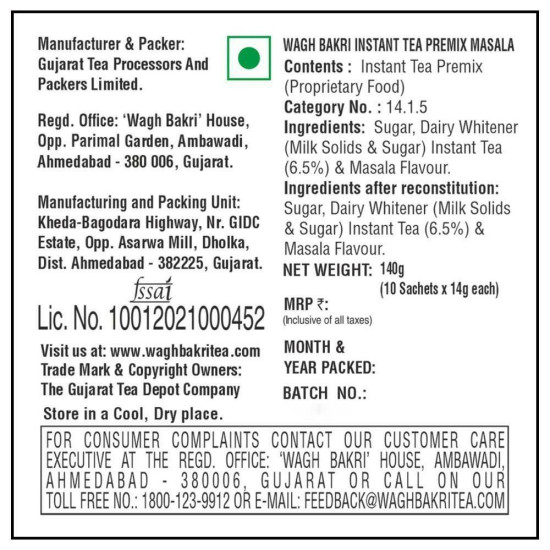 Manufacturer & Packer: Gujarat Tea Processors And Packers Limited.

Regd. Office: 'Wagh Bakri' House, Opp. Parimal Garden, Ambawadi, Ahmedabad - 380 006, Gujarat.

Manufacturing and Packing Unit: Kheda-Bagodara Highway, Nr. GIDC Estate, Opp. Asarwa Mill, Dholka, Dist. Ahmedabad - 382225, Gujarat.

fssai
Lic. No. 10012021000452

Visit us at: www.waghbakritea.com
Trade Mark & Copyright Owners: The Gujarat Tea Depot Company

Store in a Cool, Dry place.

WAGH BAKRI INSTANT TEA PREMIX MASALA
Contents : Instant Tea Premix (Proprietary Food)
Category No. : 14.1.5
Ingredients: Sugar, Dairy Whitener (Milk Solids & Sugar) Instant Tea (6.5%) & Masala Flavour.
Ingredients after reconstitution: Sugar, Dairy Whitener (Milk Solids & Sugar) Instant Tea (6.5%) & Masala Flavour.
NET WEIGHT: 140g (10 Sachets x 14g each)
MRP ₹:
(Inclusive of all taxes)
MONTH & YEAR PACKED:
BATCH NO.:

FOR CONSUMER COMPLAINTS CONTACT OUR CUSTOMER CARE EXECUTIVE AT THE REGD. OFFICE: 'WAGH BAKRI' HOUSE, AMBAWADI, AHMEDABAD - 380006, GUJARAT OR CALL ON OUR TOLL FREE NO.: 1800-123-9912 OR E-MAIL: FEEDBACK@WAGHBAKRITEA.COM